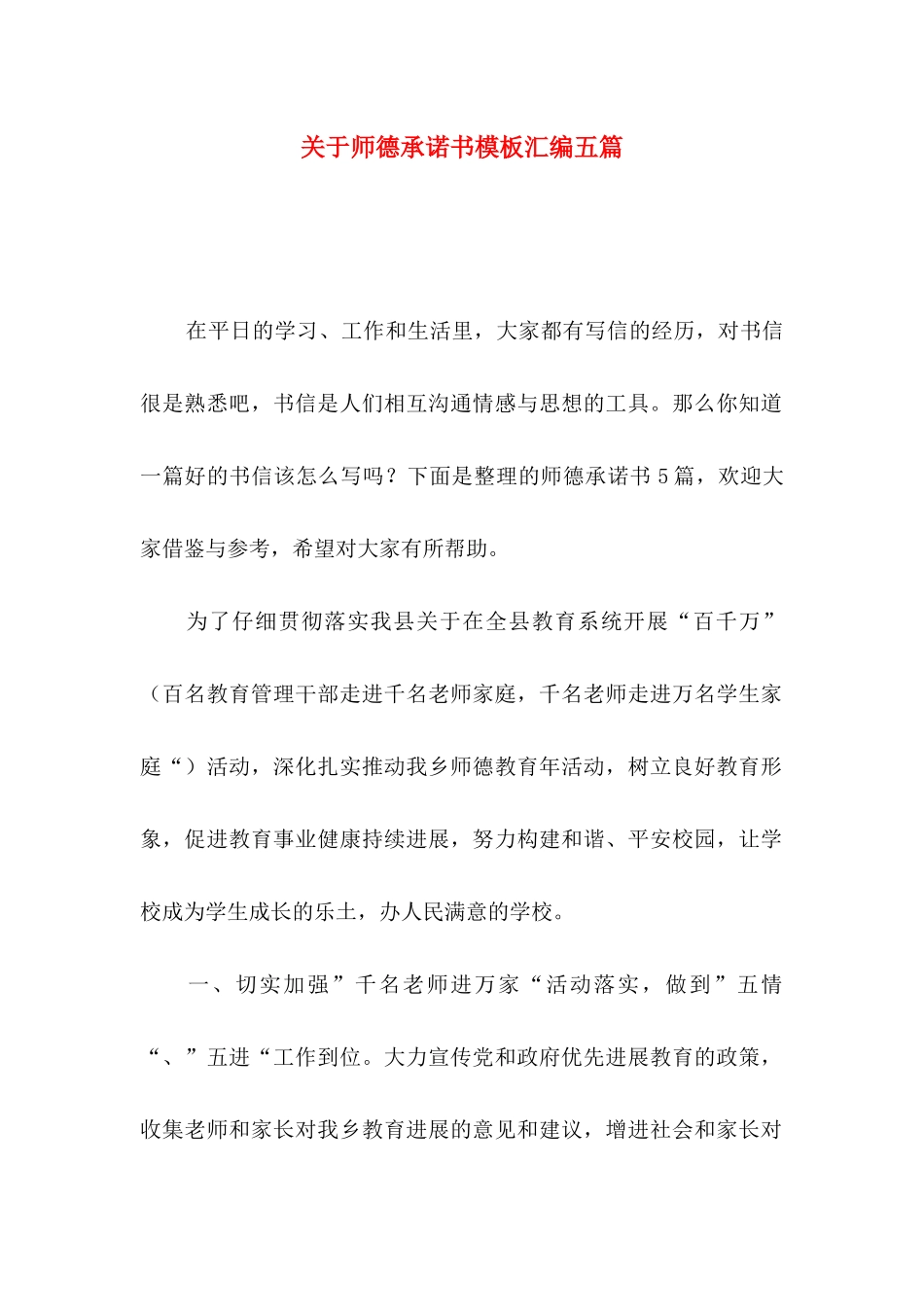 关于师德承诺书模板汇编五篇

在平日的学习、工作和生活里，大家都有写信的经历，对书信很是熟悉吧，书信是人们相互沟通情感与思想的工具。那么你知道一篇好的书信该怎么写吗？下面是整理的师德承诺书5篇，欢迎大家借鉴与参考，希望对大家有所帮助。

为了仔细贯彻落实我县关于在全县教育系统开展“百千万”（百名教育管理干部走进千名老师家庭，千名老师走进万名学生家庭“）活动，深化扎实推动我乡师德教育年活动，树立良好教育形象，促进教育事业健康持续进展，努力构建和谐、平安校园，让学校成为学生成长的乐土，办人民满意的学校。

一、切实加强”千名老师进万家“活动落实，做到”五情“、”五进“工作到位。大力宣传党和政府优先进展教育的政策，收集老师和家长对我乡教育进展的意见和建议，增进社会和家长对